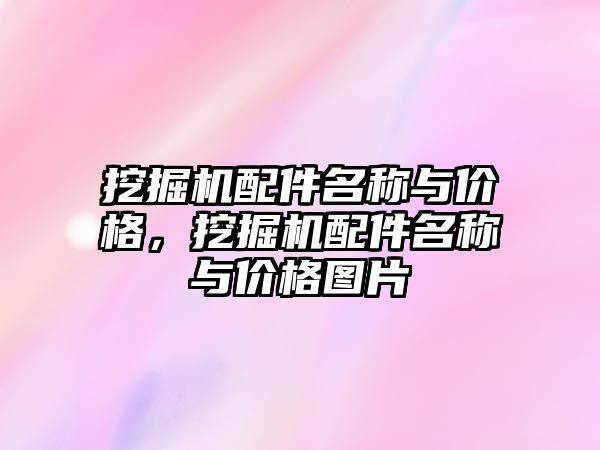 挖掘机配件名称与价格，挖掘机配件名称与价格图片